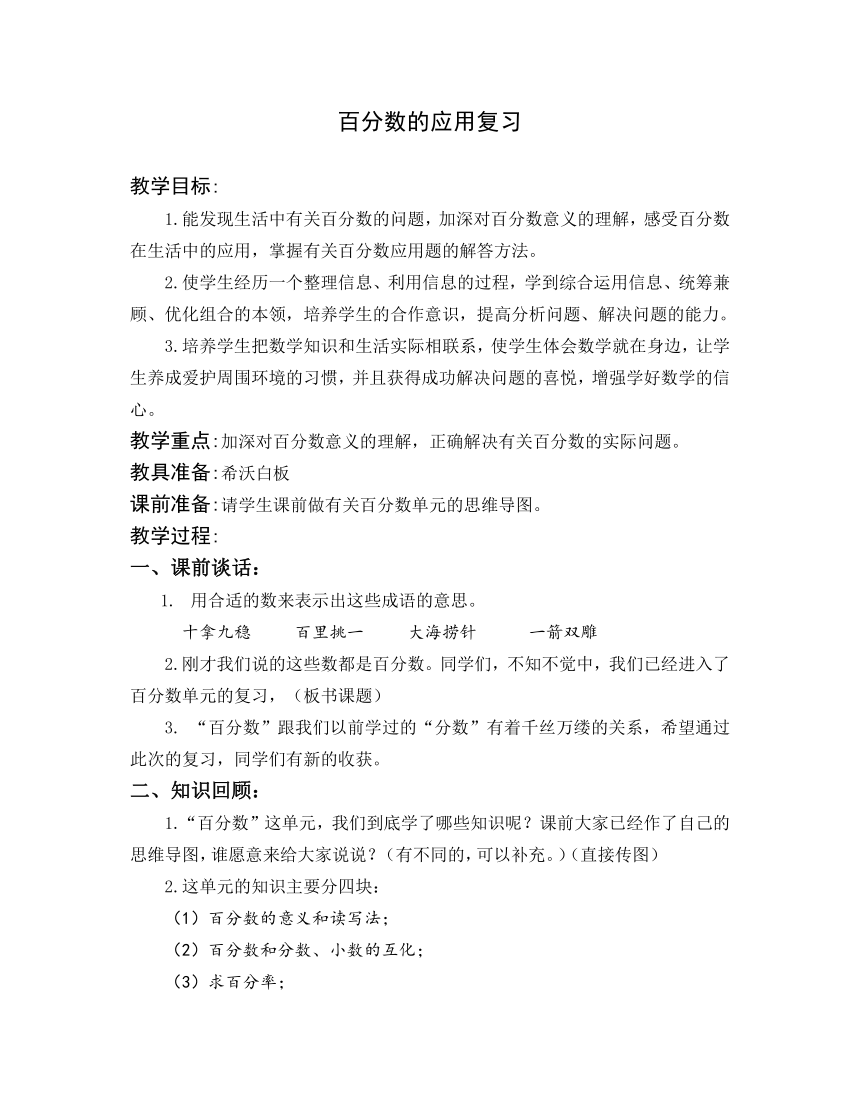 百分数的应用复习

教学目标:

1.能发现生活中有关百分数的问题，加深对百分数意义的理解，感受百分数在生活中的应用，掌握有关百分数应用题的解答方法。

2.使学生经历一个整理信息、利用信息的过程，学到综合运用信息、统筹兼顾、优化组合的本领，培养学生的合作意识，提高分析问题、解决问题的能力。

3.培养学生把数学知识和生活实际相联系，使学生体会数学就在身边，让学生养成爱护周围环境的习惯，并且获得成功解决问题的喜悦，增强学好数学的信心。

教学重点:加深对百分数意义的理解，正确解决有关百分数的实际问题。

教具准备:希沃白板

课前准备:请学生课前做有关百分数单元的思维导图。

教学过程:

一、课前谈话:

1. 用合适的数来表示出这些成语的意思。

十拿九稳　　百里挑一　　大海捞针　　一箭双雕

2.刚才我们说的这些数都是百分数。同学们，不知不觉中，我们已经进入了百分数单元的复习，（板书课题）

3. “百分数”跟我们以前学过的“分数”有着千丝万缕的关系，希望通过此次的复习，同学们有新的收获。

二、知识回顾:

1.“百分数”这单元，我们到底学了哪些知识呢？课前大家已经作了自己的思维导图，谁愿意来给大家说说？(有不同的，可以补充。)(直接传图)

2.这单元的知识主要分四块:

（1）百分数的意义和读写法；

（2）百分数和分数、小数的互化；

（3）求百分率；